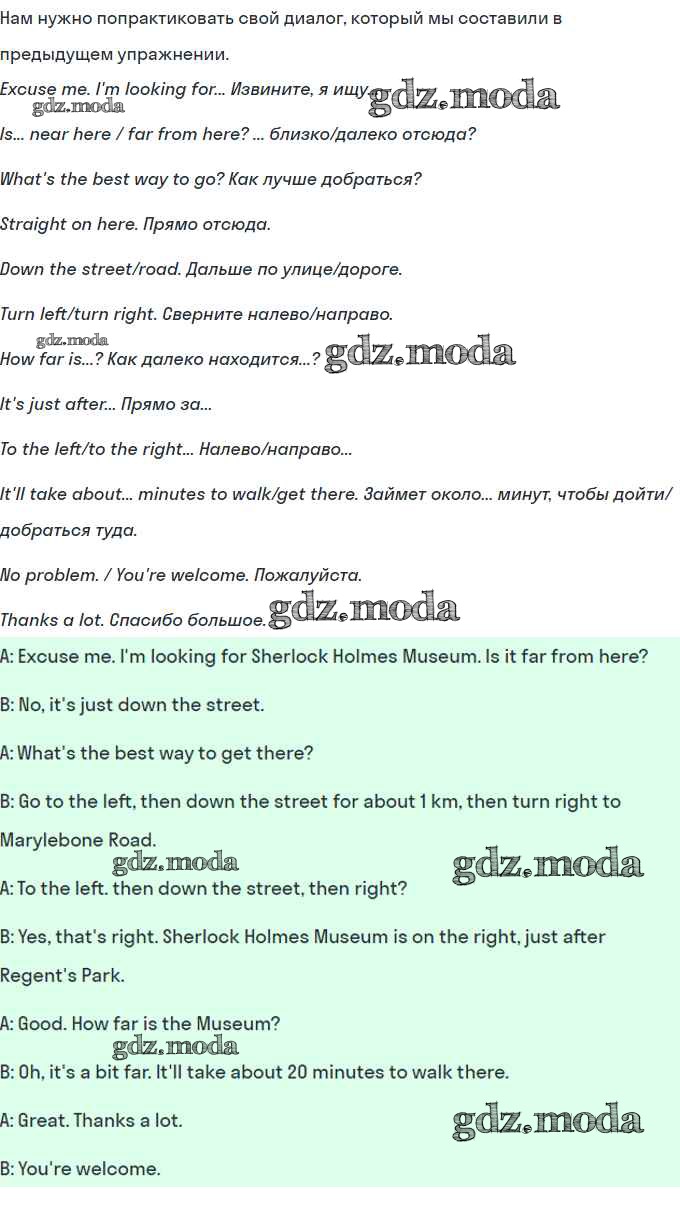 Нам нужно попрактиковать свой диалог, который мы составили в предыдущем упражнении.

Excuse me. I'm looking for... Извините, я ищу... gdz.moda gdz.moda

Is... near here / far from here? ... близко/далеко отсюда?

What's the best way to go? Как лучше добраться?

Straight on here. Прямо отсюда.

Down the street/road. Дальше по улице/дороге.

Turn left/turn right. Сверните налево/направо.

gdz.moda
How far is...? Как далеко находится...? gdz.moda

It's just after... Прямо за...

To the left/to the right... Налево/направо...

It'll take about... minutes to walk/get there. Займет около... минут, чтобы дойти/добраться туда.

No problem. / You're welcome. Пожалуйста.

Thanks a lot. Спасибо большое. gdz.moda

A: Excuse me. I'm looking for Sherlock Holmes Museum. Is it far from here?

B: No, it's just down the street.

A: What's the best way to get there?

B: Go to the left, then down the street for about 1 km, then turn right to Marylebone Road.

gdz.moda gdz.moda
A: To the left. then down the street, then right?

B: Yes, that's right. Sherlock Holmes Museum is on the right, just after Regent's Park.

A: Good. How far is the Museum?

gdz.moda
B: Oh, it's a bit far. It'll take about 20 minutes to walk there.

A: Great. Thanks a lot. gdz.moda

B: You're welcome.